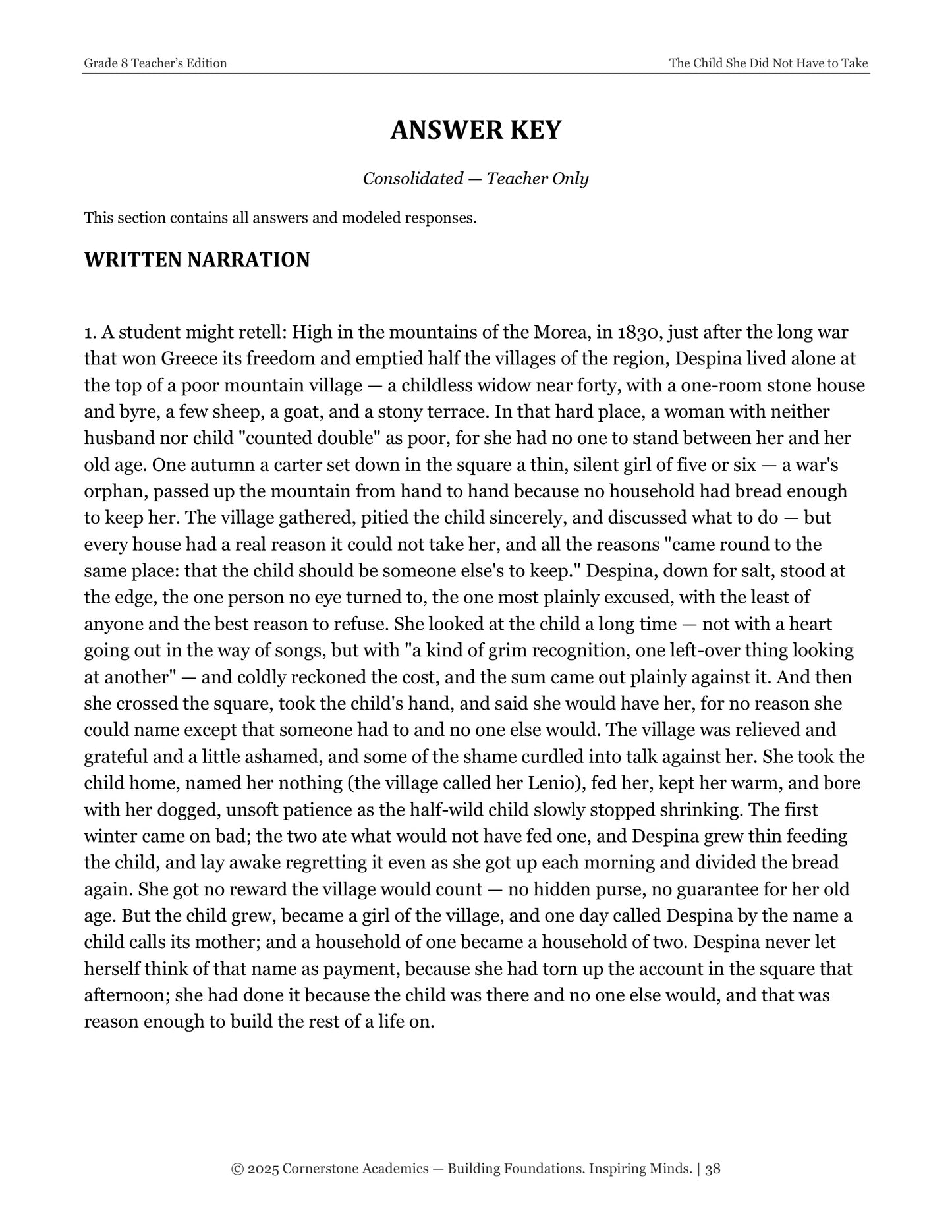 Grade 8 Teacher's Edition

The Child She Did Not Have to Take

ANSWER KEY

Consolidated — Teacher Only

This section contains all answers and modeled responses.

WRITTEN NARRATION

1. A student might retell: High in the mountains of the Morea, in 1830, just after the long war that won Greece its freedom and emptied half the villages of the region, Despina lived alone at the top of a poor mountain village — a childless widow near forty, with a one-room stone house and byre, a few sheep, a goat, and a stony terrace. In that hard place, a woman with neither husband nor child "counted double" as poor, for she had no one to stand between her and her old age. One autumn a carter set down in the square a thin, silent girl of five or six — a war's orphan, passed up the mountain from hand to hand because no household had bread enough to keep her. The village gathered, pitied the child sincerely, and discussed what to do — but every house had a real reason it could not take her, and all the reasons "came round to the same place: that the child should be someone else's to keep." Despina, down for salt, stood at the edge, the one person no eye turned to, the one most plainly excused, with the least of anyone and the best reason to refuse. She looked at the child a long time — not with a heart going out in the way of songs, but with "a kind of grim recognition, one left-over thing looking at another" — and coldly reckoned the cost, and the sum came out plainly against it. And then she crossed the square, took the child's hand, and said she would have her, for no reason she could name except that someone had to and no one else would. The village was relieved and grateful and a little ashamed, and some of the shame curdled into talk against her. She took the child home, named her nothing (the village called her Lenio), fed her, kept her warm, and bore with her dogged, unsoft patience as the half-wild child slowly stopped shrinking. The first winter came on bad; the two ate what would not have fed one, and Despina grew thin feeding the child, and lay awake regretting it even as she got up each morning and divided the bread again. She got no reward the village would count — no hidden purse, no guarantee for her old age. But the child grew, became a girl of the village, and one day called Despina by the name a child calls its mother; and a household of one became a household of two. Despina never let herself think of that name as payment, because she had torn up the account in the square that afternoon; she had done it because the child was there and no one else would, and that was reason enough to build the rest of a life on.

© 2025 Cornerstone Academics — Building Foundations. Inspiring Minds. | 38